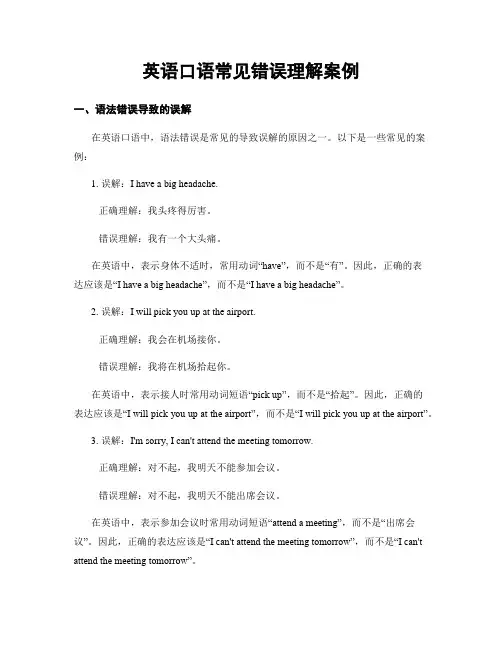 英语口语常见错误理解案例

一、语法错误导致的误解

在英语口语中，语法错误是常见的导致误解的原因之一。以下是一些常见的案例：

1. 误解：I have a big headache.

正确理解：我头疼得厉害。

错误理解：我有一个大头痛。

在英语中，表示身体不适时，常用动词“have”，而不是“有”。因此，正确的表达应该是“I have a big headache”，而不是“I have a big headache”。

2. 误解：I will pick you up at the airport.

正确理解：我会在机场接你。

错误理解：我将在机场拾起你。

在英语中，表示接人时常用动词短语“pick up”，而不是“拾起”。因此，正确的表达应该是“I will pick you up at the airport”，而不是“I will pick you up at the airport”。

3. 误解：I'm sorry, I can't attend the meeting tomorrow.

正确理解：对不起，我明天不能参加会议。

错误理解：对不起，我明天不能出席会议。

在英语中，表示参加会议时常用动词短语“attend a meeting”，而不是“出席会议”。因此，正确的表达应该是“I can't attend the meeting tomorrow”，而不是“I can't attend the meeting tomorrow”。